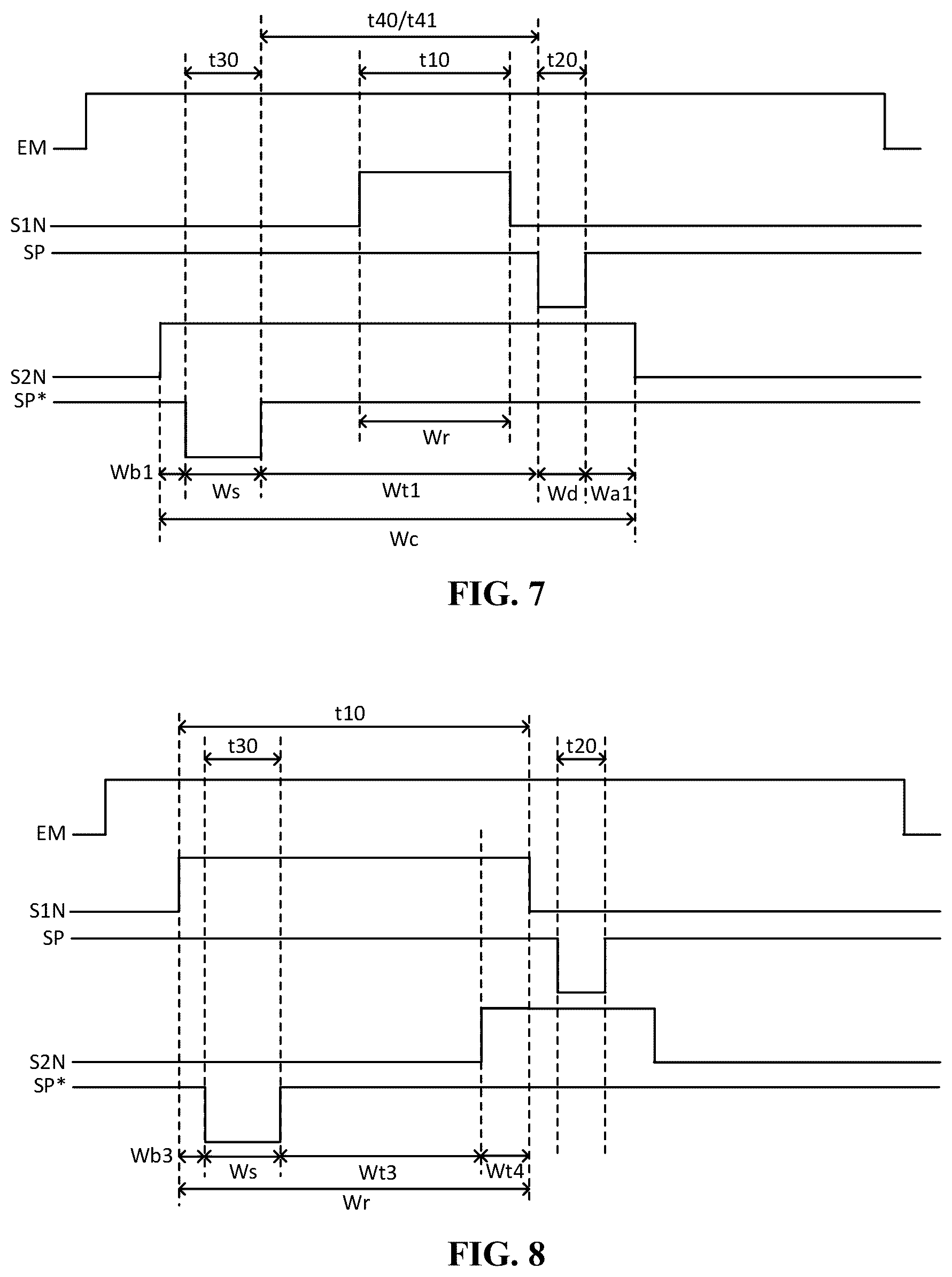 t40/t41
t30
t10
t20
EM
S1N
SP
S2N
SP*
Wr
Wb1
Ws
Wt1
Wd
Wa1
Wc
FIG. 7

t10
t30
t20
EM
S1N
SP
S2N
SP*
Wb3
Ws
Wt3
Wt4
Wr
FIG. 8